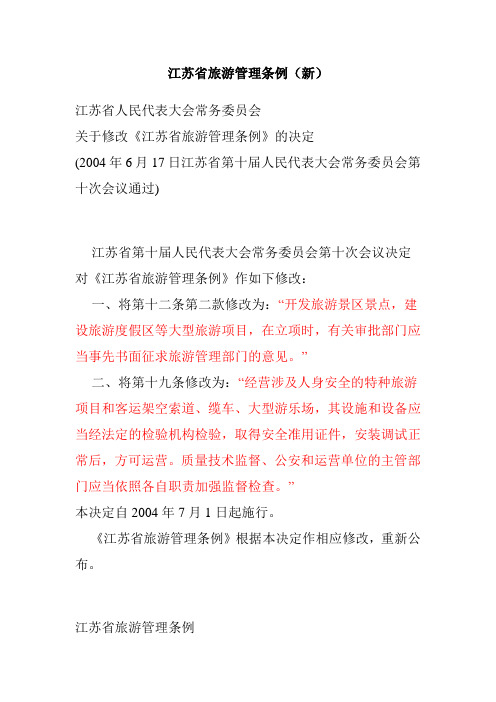 江苏省旅游管理条例（新）

江苏省人民代表大会常务委员会
关于修改《江苏省旅游管理条例》的决定
(2004 年 6 月 17 日江苏省第十届人民代表大会常务委员会第十次会议通过)

江苏省第十届人民代表大会常务委员会第十次会议决定对《江苏省旅游管理条例》作如下修改：

一、将第十二条第二款修改为：“开发旅游景区景点，建设旅游度假区等大型旅游项目，在立项时，有关审批部门应当事先书面征求旅游管理部门的意见。”

二、将第十九条修改为：“经营涉及人身安全的特种旅游项目和客运架空索道、缆车、大型游乐场，其设施和设备应当经法定的检验机构检验，取得安全准用证件，安装调试正常后，方可运营。质量技术监督、公安和运营单位的主管部门应当依照各自职责加强监督检查。”

本决定自 2004 年 7 月 1 日起施行。

《江苏省旅游管理条例》根据本决定作相应修改，重新公布。

江苏省旅游管理条例